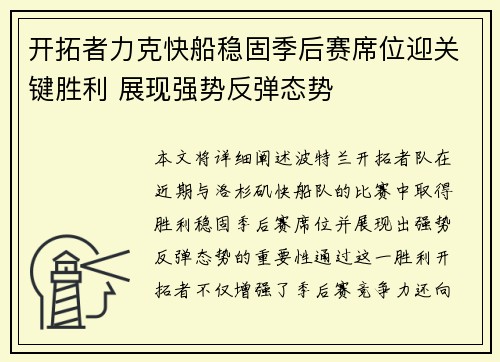 开拓者力克快船稳固季后赛席位迎关键胜利 展现强势反弹态势

本文将详细阐述波特兰开拓者队在近期与洛杉矶快船队的比赛中取得胜利稳固季后赛席位并展现出强势反弹态势的重要性通过这一胜利开拓者不仅增强了季后赛竞争力还向